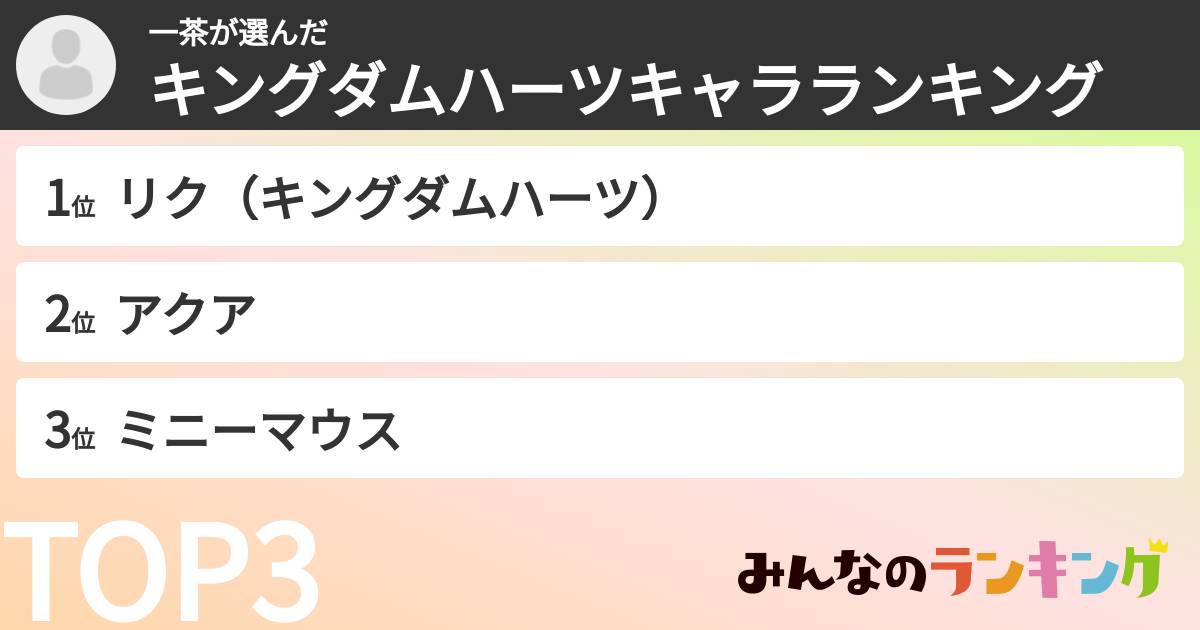 一茶が選んだ
キングダムハーツキャラランキング

1位 リク（キングダムハーツ）

2位 アクア

3位 ミニーマウス

TOP3

みんなのランキング